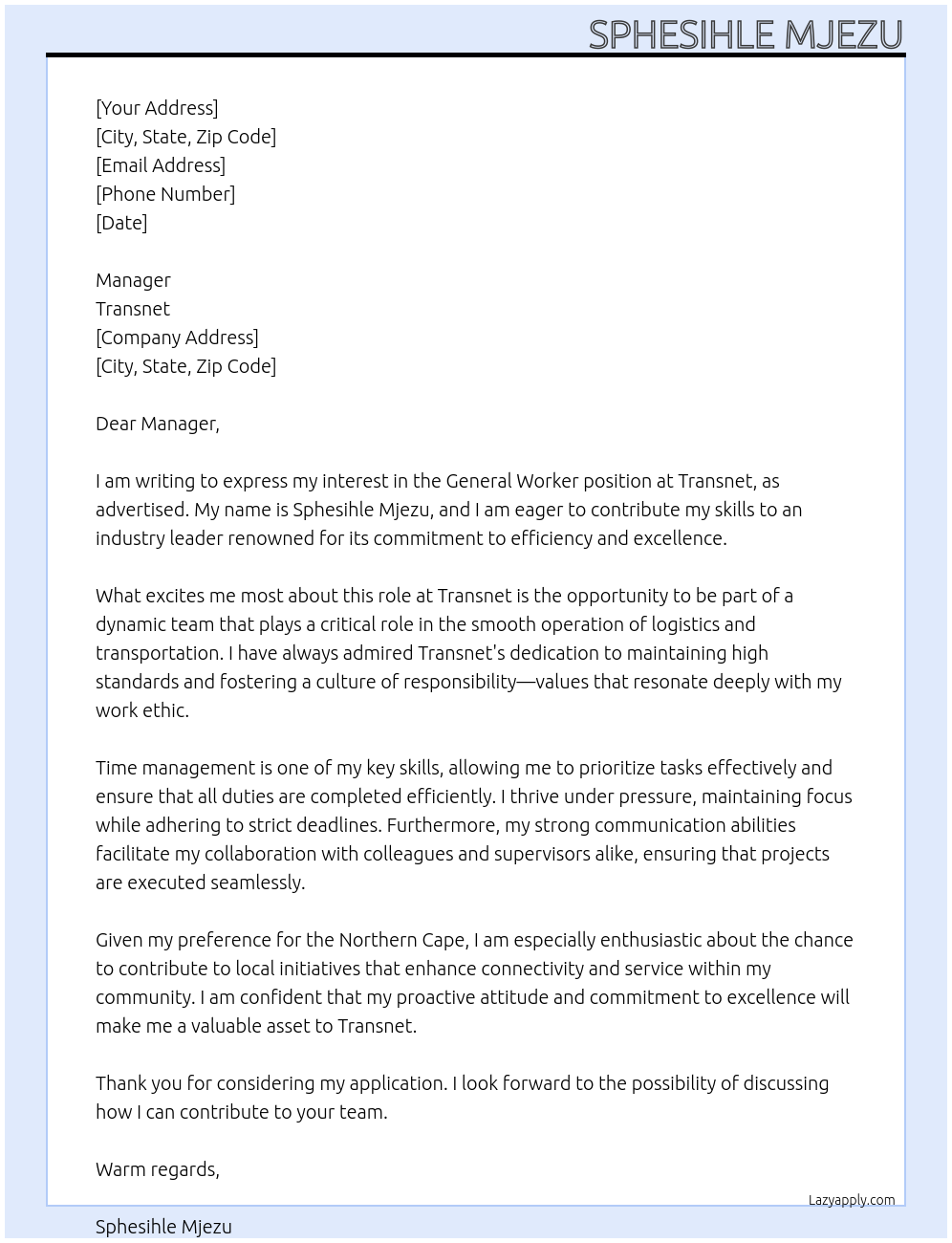 SPHESIHLE MJEZU

[Your Address]
[City, State, Zip Code]
[Email Address]
[Phone Number]
[Date]

Manager
Transnet
[Company Address]
[City, State, Zip Code]

Dear Manager,

I am writing to express my interest in the General Worker position at Transnet, as advertised. My name is Sphesihle Mjezu, and I am eager to contribute my skills to an industry leader renowned for its commitment to efficiency and excellence.

What excites me most about this role at Transnet is the opportunity to be part of a dynamic team that plays a critical role in the smooth operation of logistics and transportation. I have always admired Transnet's dedication to maintaining high standards and fostering a culture of responsibility—values that resonate deeply with my work ethic.

Time management is one of my key skills, allowing me to prioritize tasks effectively and ensure that all duties are completed efficiently. I thrive under pressure, maintaining focus while adhering to strict deadlines. Furthermore, my strong communication abilities facilitate my collaboration with colleagues and supervisors alike, ensuring that projects are executed seamlessly.

Given my preference for the Northern Cape, I am especially enthusiastic about the chance to contribute to local initiatives that enhance connectivity and service within my community. I am confident that my proactive attitude and commitment to excellence will make me a valuable asset to Transnet.

Thank you for considering my application. I look forward to the possibility of discussing how I can contribute to your team.

Warm regards,

Lazyapply.com

Sphesihle Mjezu